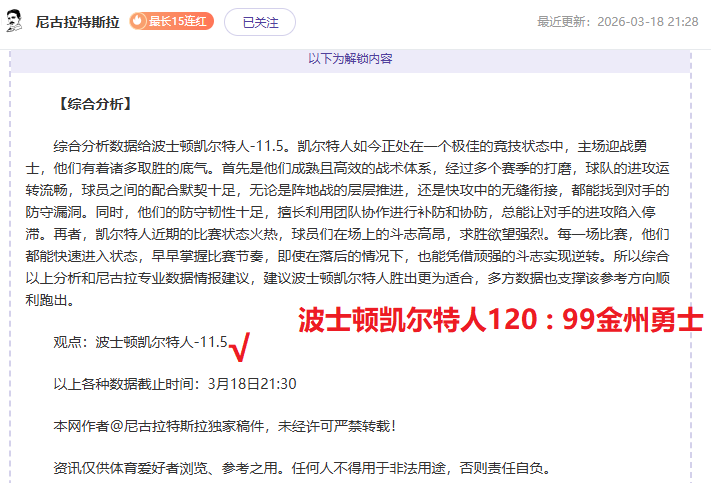 尼古拉特斯拉 最长15连红 已关注 最近更新：2026-03-18 21:28

以下为解锁内容

【综合分析】

综合分析数据给波士顿凯尔特人-11.5。凯尔特人如今正处在一个极佳的竞技状态中，主场迎战勇士，他们有着诸多取胜的底气。首先是他们成熟且高效的战术体系，经过多个赛季的打磨，球队的进攻运转流畅，球员之间的配合默契十足，无论是阵地战的层层推进，还是快攻中的无缝衔接，都能找到对手的防守漏洞。同时，他们的防守韧性十足，擅长利用团队协作进行补防和协防，总能让对手的进攻陷入停滞。再者，凯尔特人近期的比赛状态火热，球员们在场上的斗志高昂，求胜欲望强烈。每一场比赛，他们都能快速进入状态，早早掌握比赛节奏，即使在落后的情况下，也能凭借顽强的斗志实现逆转。所以综合以上分析和尼古拉专业数据情报建议，建议波士顿凯尔特人胜出更为适合，多方数据也支撑该参考方向顺利跑出。

波士顿凯尔特人120：99金州勇士

观点：波士顿凯尔特人-11.5 √

以上各种数据截止时间：3月18日21:30

本网作者@尼古拉特斯拉独家稿件，未经许可严禁转载！

资讯仅供体育爱好者浏览、参考之用。任何人不得用于非法用途，否则责任自负。